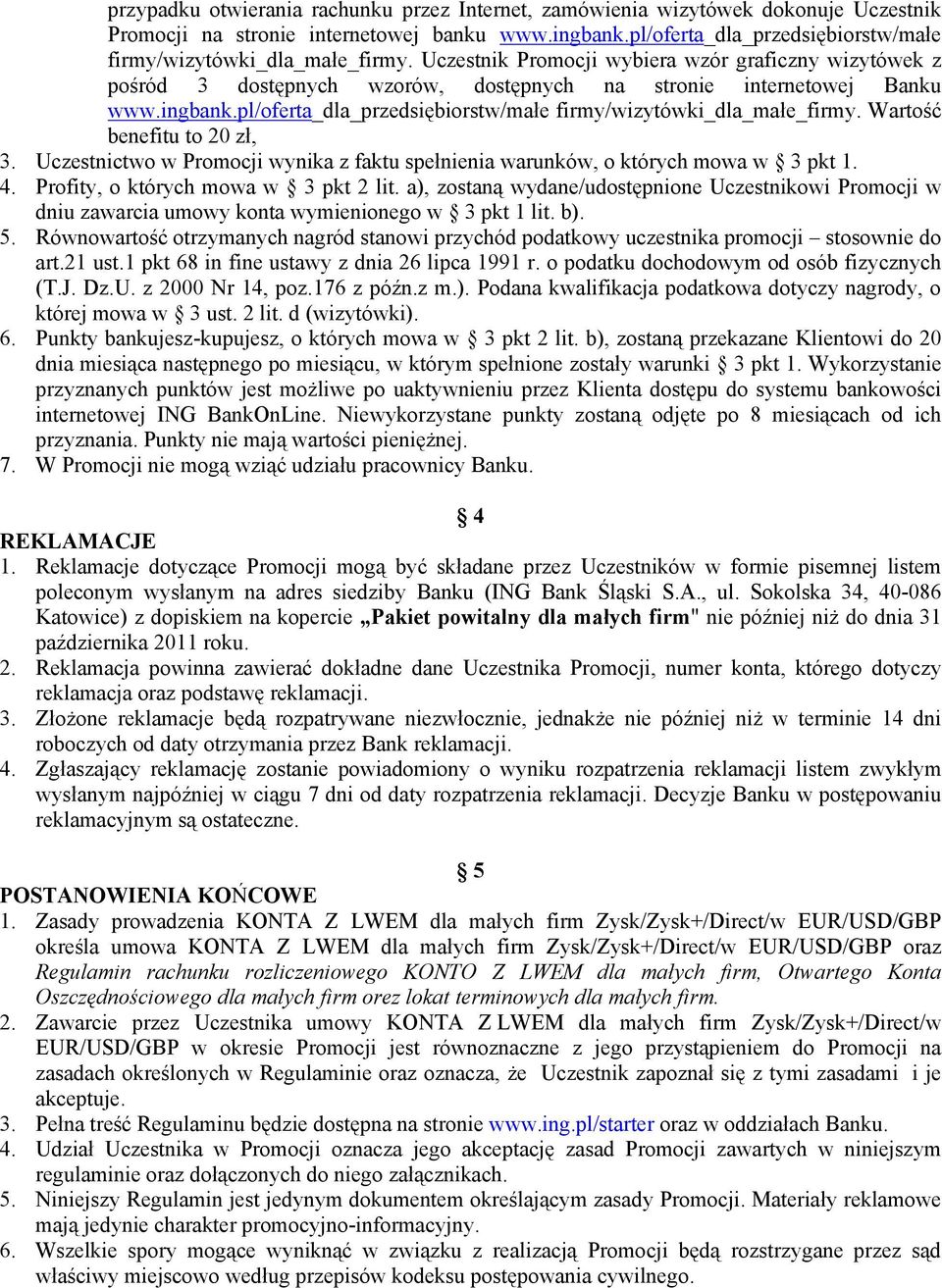 przypadku otwierania rachunku przez Internet, zamówienia wizytówek dokonuje Uczestnik Promocji na stronie internetowej banku www.ingbank.pl/oferta_dla_przedsiębiorstw/małe firmy/wizytówki_dla_małe_firmy. Uczestnik Promocji wybiera wzór graficzny wizytówek z pośród 3 dostępnych wzorów, dostępnych na stronie internetowej Banku www.ingbank.pl/oferta_dla_przedsiębiorstw/małe firmy/wizytówki_dla_małe_firmy. Wartość benefitu to 20 zł,

3. Uczestnictwo w Promocji wynika z faktu spełnienia warunków, o których mowa w § 3 pkt 1.
4. Profity, o których mowa w § 3 pkt 2 lit. a), zostaną wydane/udostępnione Uczestnikowi Promocji w dniu zawarcia umowy konta wymienionego w § 3 pkt 1 lit. b).
5. Równowartość otrzymanych nagród stanowi przychód podatkowy uczestnika promocji – stosownie do art.21 ust.1 pkt 68 in fine ustawy z dnia 26 lipca 1991 r. o podatku dochodowym od osób fizycznych (T.J. Dz.U. z 2000 Nr 14, poz.176 z późn.z m.). Podana kwalifikacja podatkowa dotyczy nagrody, o której mowa w § 3 ust. 2 lit. d (wizytówki).
6. Punkty bankujesz-kupujesz, o których mowa w § 3 pkt 2 lit. b), zostaną przekazane Klientowi do 20 dnia miesiąca następnego po miesiącu, w którym spełnione zostały warunki § 3 pkt 1. Wykorzystanie przyznanych punktów jest możliwe po uaktywnieniu przez Klienta dostępu do systemu bankowości internetowej ING BankOnLine. Niewykorzystane punkty zostaną odjęte po 8 miesiącach od ich przyznania. Punkty nie mają wartości pieniężnej.
7. W Promocji nie mogą wziąć udziału pracownicy Banku.

§ 4

REKLAMACJE
1. Reklamacje dotyczące Promocji mogą być składane przez Uczestników w formie pisemnej listem poleconym wysłanym na adres siedziby Banku (ING Bank Śląski S.A., ul. Sokolska 34, 40-086 Katowice) z dopiskiem na kopercie „Pakiet powitalny dla małych firm" nie później niż do dnia 31 października 2011 roku.
2. Reklamacja powinna zawierać dokładne dane Uczestnika Promocji, numer konta, którego dotyczy reklamacja oraz podstawę reklamacji.
3. Złożone reklamacje będą rozpatrywane niezwłocznie, jednakże nie później niż w terminie 14 dni roboczych od daty otrzymania przez Bank reklamacji.
4. Zgłaszający reklamację zostanie powiadomiony o wyniku rozpatrzenia reklamacji listem zwykłym wysłanym najpóźniej w ciągu 7 dni od daty rozpatrzenia reklamacji. Decyzje Banku w postępowaniu reklamacyjnym są ostateczne.

§ 5

POSTANOWIENIA KOŃCOWE
1. Zasady prowadzenia KONTA Z LWEM dla małych firm Zysk/Zysk+/Direct/w EUR/USD/GBP określa umowa KONTA Z LWEM dla małych firm Zysk/Zysk+/Direct/w EUR/USD/GBP oraz Regulamin rachunku rozliczeniowego KONTO Z LWEM dla małych firm, Otwartego Konta Oszczędnościowego dla małych firm orez lokat terminowych dla małych firm.
2. Zawarcie przez Uczestnika umowy KONTA Z LWEM dla małych firm Zysk/Zysk+/Direct/w EUR/USD/GBP w okresie Promocji jest równoznaczne z jego przystąpieniem do Promocji na zasadach określonych w Regulaminie oraz oznacza, że Uczestnik zapoznał się z tymi zasadami i je akceptuje.
3. Pełna treść Regulaminu będzie dostępna na stronie www.ing.pl/starter oraz w oddziałach Banku.
4. Udział Uczestnika w Promocji oznacza jego akceptację zasad Promocji zawartych w niniejszym regulaminie oraz dołączonych do niego załącznikach.
5. Niniejszy Regulamin jest jedynym dokumentem określającym zasady Promocji. Materiały reklamowe mają jedynie charakter promocyjno-informacyjny.
6. Wszelkie spory mogące wyniknąć w związku z realizacją Promocji będą rozstrzygane przez sąd właściwy miejscowo według przepisów kodeksu postępowania cywilnego.